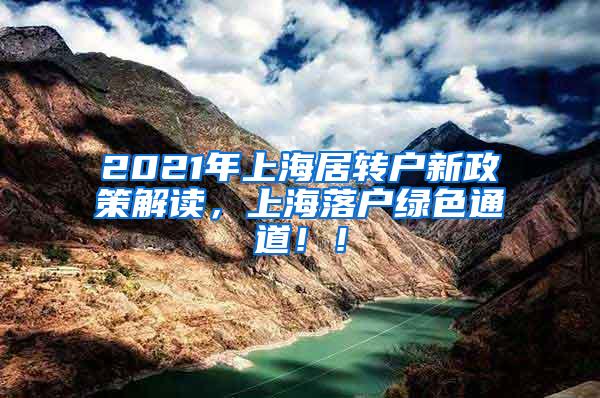 2021年上海居转户新政策解读，上海落户绿色通道！！